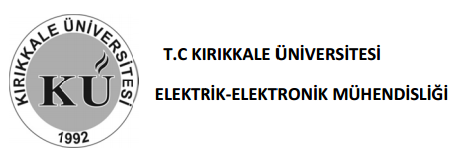 KIRIKKALE ÜNİVERSİTESİ
KÜ
1992

T.C KIRIKKALE ÜNİVERSİTESİ

ELEKTRİK-ELEKTRONİK MÜHENDİSLİĞİ